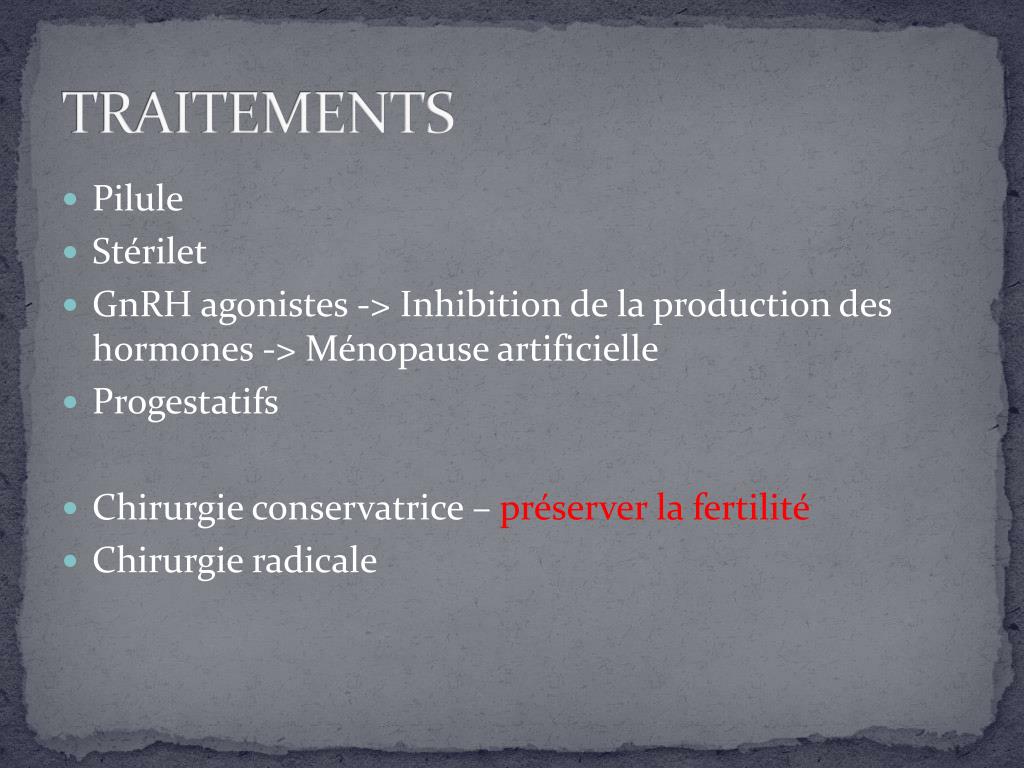 TRAITEMENTS

- Pilule
- Stérilet
- GnRH agonistes -> Inhibition de la production des hormones -> Ménopause artificielle
- Progestatifs

- Chirurgie conservatrice – préserver la fertilité
- Chirurgie radicale